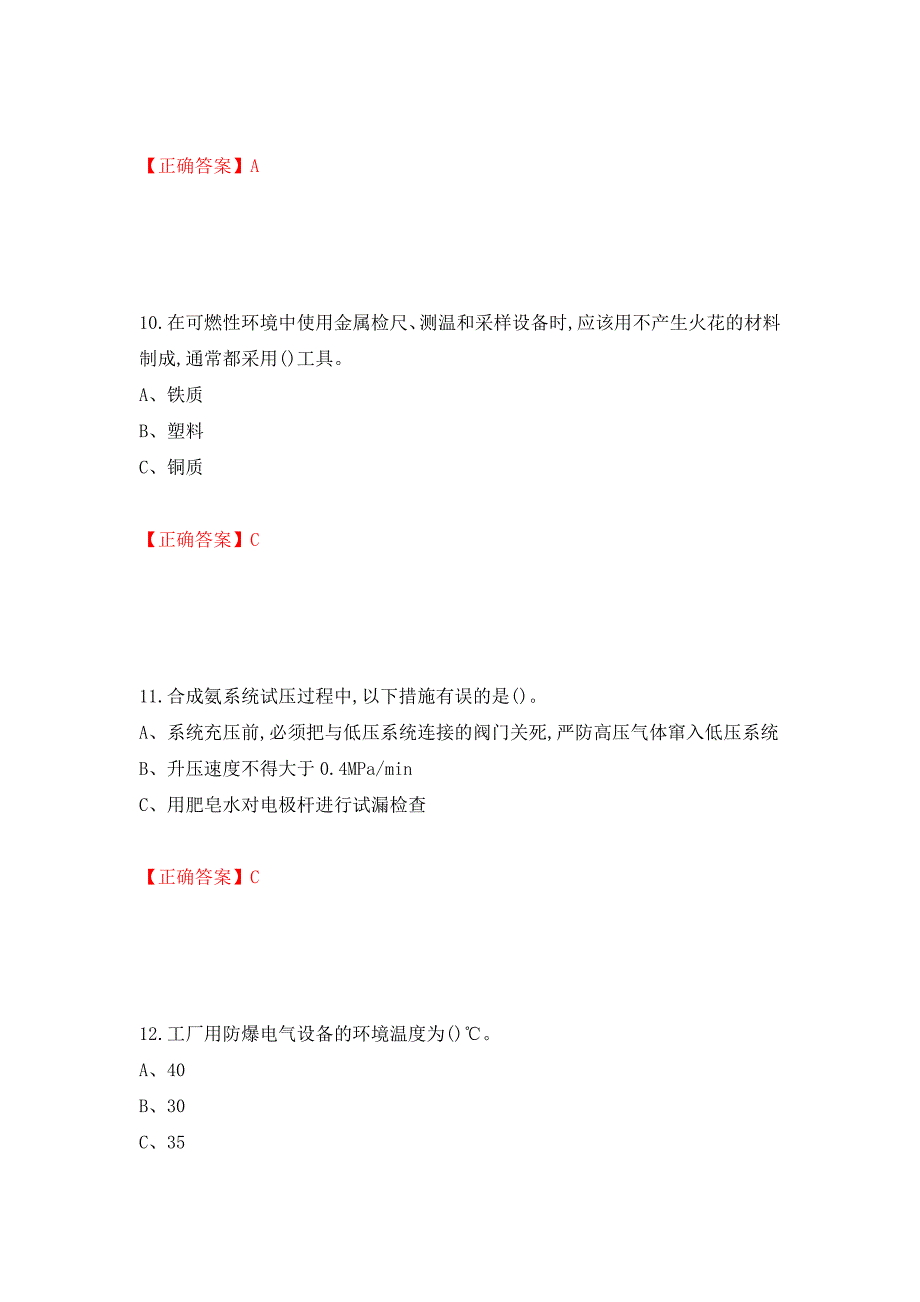 【正确答案】A

10.在可燃性环境中使用金属检尺、测温和采样设备时,应该用不产生火花的材料制成,通常都采用()工具。

A、铁质

B、塑料

C、铜质

【正确答案】C

11.合成氨系统试压过程中,以下措施有误的是()。

A、系统充压前,必须把与低压系统连接的阀门关死,严防高压气体窜入低压系统

B、升压速度不得大于 0.4MPa/min

C、用肥皂水对电极杆进行试漏检查

【正确答案】C

12.工厂用防爆电气设备的环境温度为()℃。

A、40

B、30

C、35